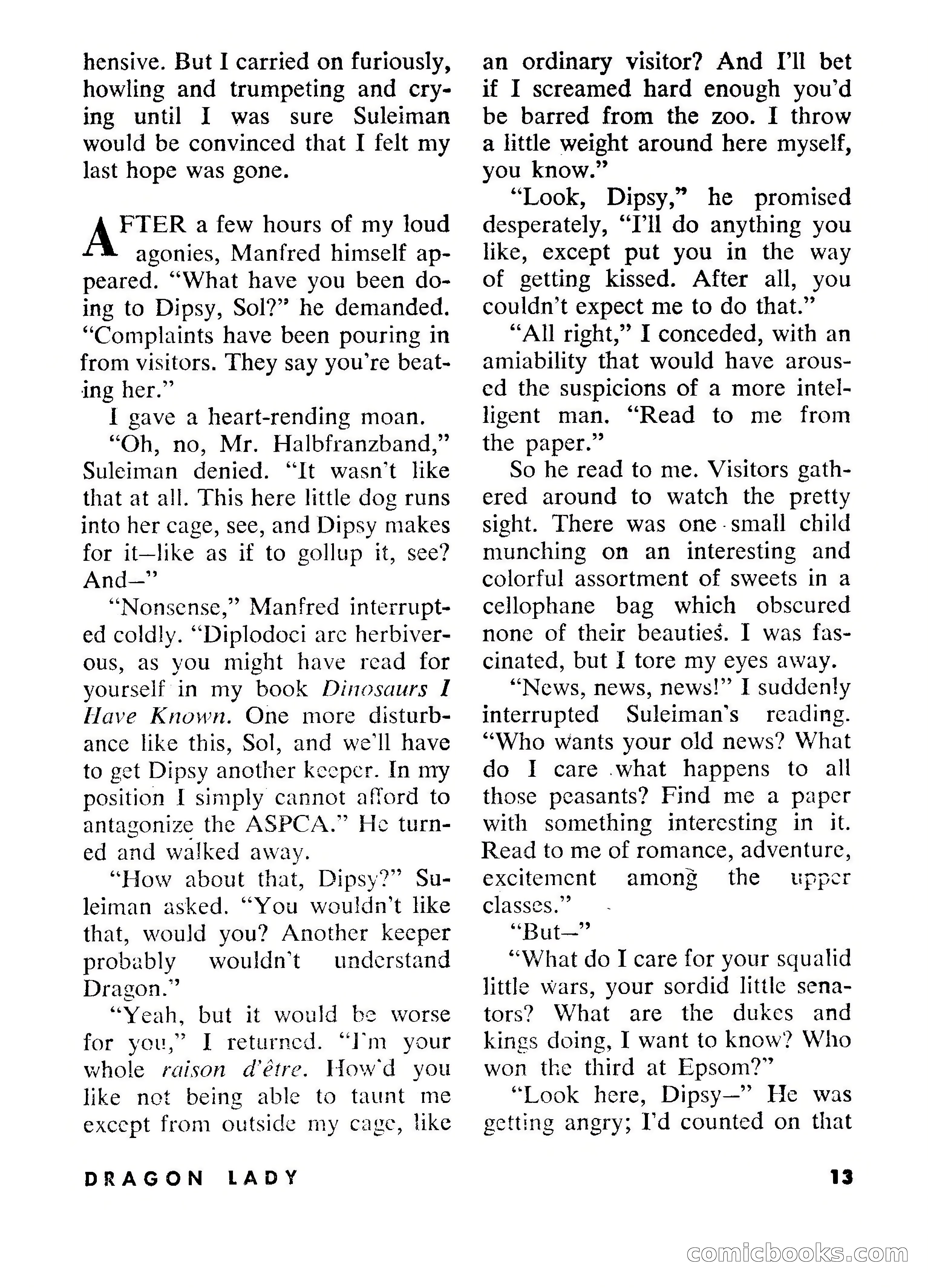 hensive. But I carried on furiously, howling and trumpeting and crying until I was sure Suleiman would be convinced that I felt my last hope was gone.

AFTER a few hours of my loud agonies, Manfred himself appeared. "What have you been doing to Dipsy, Sol?" he demanded. "Complaints have been pouring in from visitors. They say you're beating her."

I gave a heart-rending moan.

"Oh, no, Mr. Halbfranzband," Suleiman denied. "It wasn't like that at all. This here little dog runs into her cage, see, and Dipsy makes for it—like as if to gollup it, see? And—"

"Nonsense," Manfred interrupted coldly. "Diplodoci are herbiverous, as you might have read for yourself in my book Dinosaurs I Have Known. One more disturbance like this, Sol, and we'll have to get Dipsy another keeper. In my position I simply cannot afford to antagonize the ASPCA." He turned and walked away.

"How about that, Dipsy?" Suleiman asked. "You wouldn't like that, would you? Another keeper probably wouldn't understand Dragon."

"Yeah, but it would be worse for you," I returned. "I'm your whole raison d'être. How'd you like not being able to taunt me except from outside my cage, like an ordinary visitor? And I'll bet if I screamed hard enough you'd be barred from the zoo. I throw a little weight around here myself, you know."

"Look, Dipsy," he promised desperately, "I'll do anything you like, except put you in the way of getting kissed. After all, you couldn't expect me to do that."

"All right," I conceded, with an amiability that would have aroused the suspicions of a more intelligent man. "Read to me from the paper."

So he read to me. Visitors gathered around to watch the pretty sight. There was one small child munching on an interesting and colorful assortment of sweets in a cellophane bag which obscured none of their beauties. I was fascinated, but I tore my eyes away.

"News, news, news!" I suddenly interrupted Suleiman's reading. "Who wants your old news? What do I care what happens to all those peasants? Find me a paper with something interesting in it. Read to me of romance, adventure, excitement among the upper classes."

"But—"

"What do I care for your squalid little wars, your sordid little senators? What are the dukes and kings doing, I want to know? Who won the third at Epsom?"

"Look here, Dipsy—" He was getting angry; I'd counted on that

DRAGON LADY 13

comicbooks.com